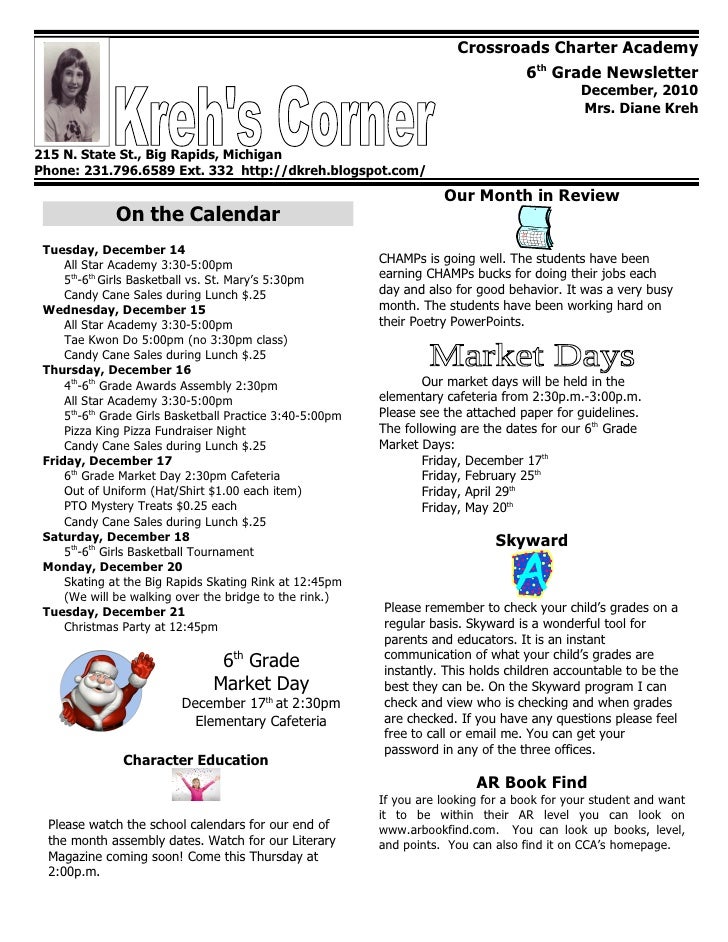 Kreh's Corner

Crossroads Charter Academy
6$^{th}$ Grade Newsletter
December, 2010
Mrs. Diane Kreh

215 N. State St., Big Rapids, Michigan
Phone: 231.796.6589 Ext. 332 http://dkreh.blogspot.com/

On the Calendar

Tuesday, December 14
All Star Academy 3:30-5:00pm
5$^{th}$-6$^{th}$ Girls Basketball vs. St. Mary's 5:30pm
Candy Cane Sales during Lunch $.25
Wednesday, December 15
All Star Academy 3:30-5:00pm
Tae Kwon Do 5:00pm (no 3:30pm class)
Candy Cane Sales during Lunch $.25
Thursday, December 16
4$^{th}$-6$^{th}$ Grade Awards Assembly 2:30pm
All Star Academy 3:30-5:00pm
5$^{th}$-6$^{th}$ Grade Girls Basketball Practice 3:40-5:00pm
Pizza King Pizza Fundraiser Night
Candy Cane Sales during Lunch $.25
Friday, December 17
6$^{th}$ Grade Market Day 2:30pm Cafeteria
Out of Uniform (Hat/Shirt $1.00 each item)
PTO Mystery Treats $0.25 each
Candy Cane Sales during Lunch $.25
Saturday, December 18
5$^{th}$-6$^{th}$ Girls Basketball Tournament
Monday, December 20
Skating at the Big Rapids Skating Rink at 12:45pm
(We will be walking over the bridge to the rink.)
Tuesday, December 21
Christmas Party at 12:45pm

6$^{th}$ Grade
Market Day
December 17$^{th}$ at 2:30pm
Elementary Cafeteria

Character Education

Please watch the school calendars for our end of the month assembly dates. Watch for our Literary Magazine coming soon! Come this Thursday at 2:00p.m.

Our Month in Review

CHAMPs is going well. The students have been earning CHAMPs bucks for doing their jobs each day and also for good behavior. It was a very busy month. The students have been working hard on their Poetry PowerPoints.

Market Days

Our market days will be held in the elementary cafeteria from 2:30p.m.-3:00p.m. Please see the attached paper for guidelines. The following are the dates for our 6$^{th}$ Grade Market Days:
Friday, December 17$^{th}$
Friday, February 25$^{th}$
Friday, April 29$^{th}$
Friday, May 20$^{th}$

Skyward

Please remember to check your child's grades on a regular basis. Skyward is a wonderful tool for parents and educators. It is an instant communication of what your child's grades are instantly. This holds children accountable to be the best they can be. On the Skyward program I can check and view who is checking and when grades are checked. If you have any questions please feel free to call or email me. You can get your password in any of the three offices.

AR Book Find

If you are looking for a book for your student and want it to be within their AR level you can look on www.arbookfind.com. You can look up books, level, and points. You can also find it on CCA's homepage.